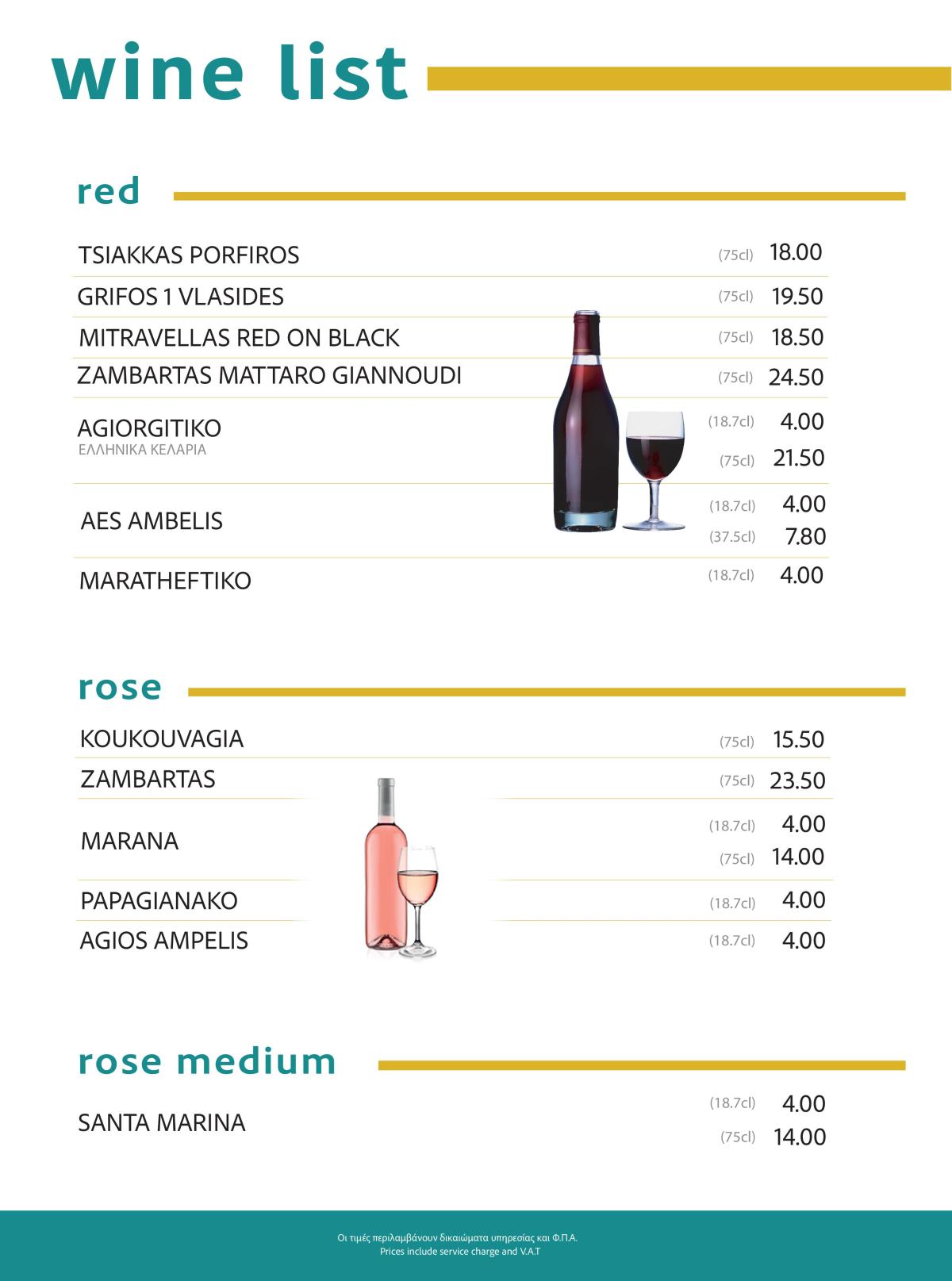 wine list

red

TSIAKKAS PORFIROS (75cl) 18.00

GRIFOS 1 VLASIDES (75cl) 19.50

MITRAVELLAS RED ON BLACK (75cl) 18.50

ZAMBARTAS MATTARO GIANNOUDI (75cl) 24.50

AGIORGITIKO
ΕΛΛΗΝΙΚΑ ΚΕΛΑΡΙΑ
(18.7cl) 4.00
(75cl) 21.50

AES AMBELIS
(18.7cl) 4.00
(37.5cl) 7.80

MARATHEFTIKO (18.7cl) 4.00

rose

KOUKOUVAGIA (75cl) 15.50

ZAMBARTAS (75cl) 23.50

MARANA
(18.7cl) 4.00
(75cl) 14.00

PAPAGIANAKO (18.7cl) 4.00

AGIOS AMPELIS (18.7cl) 4.00

rose medium

SANTA MARINA
(18.7cl) 4.00
(75cl) 14.00

Οι τιμές περιλαμβάνουν δικαιώματα υπηρεσίας και Φ.Π.Α.
Prices include service charge and V.A.T